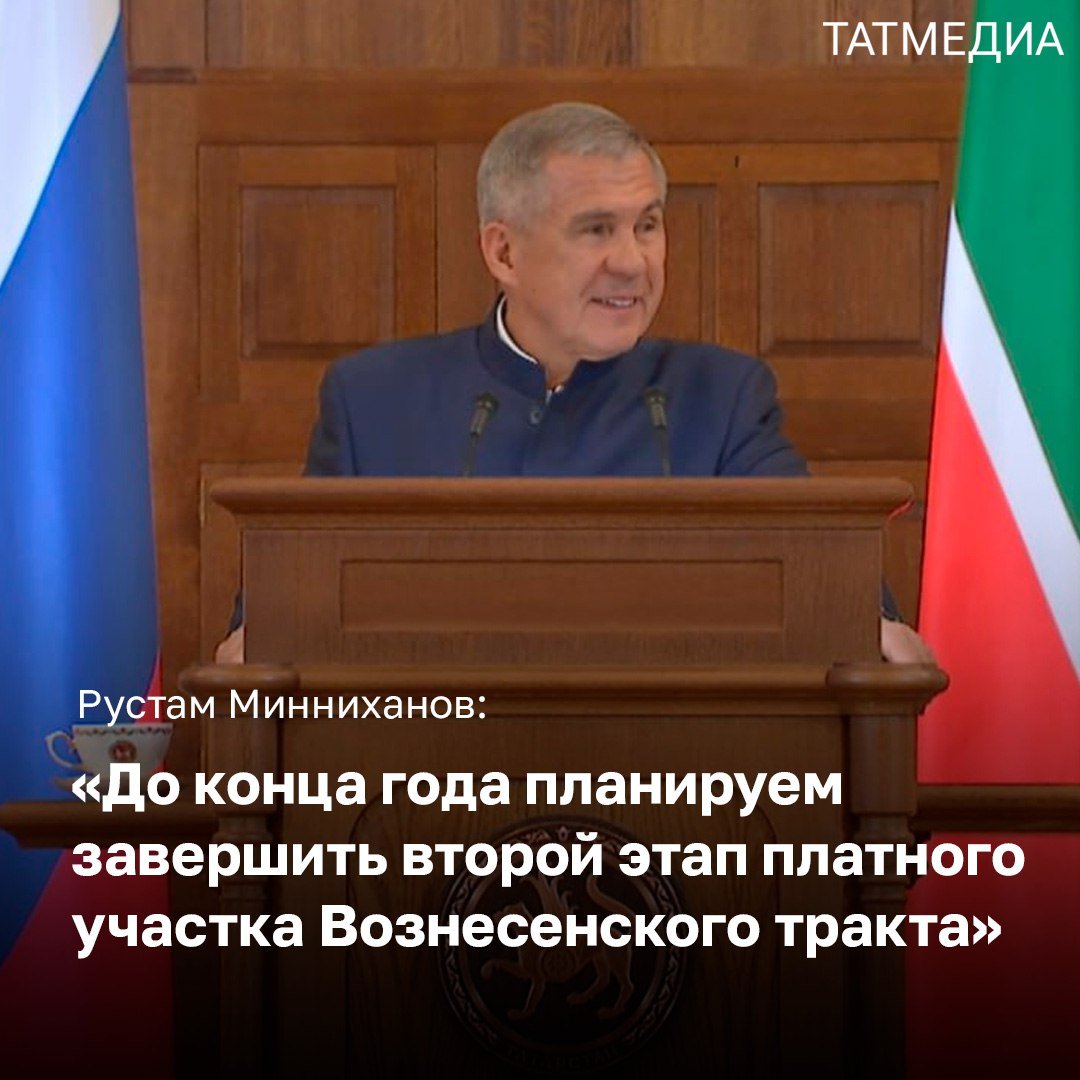 ТАТМЕДИА

Рустам Минниханов:

«До конца года планируем завершить второй этап платного участка Вознесенского тракта»